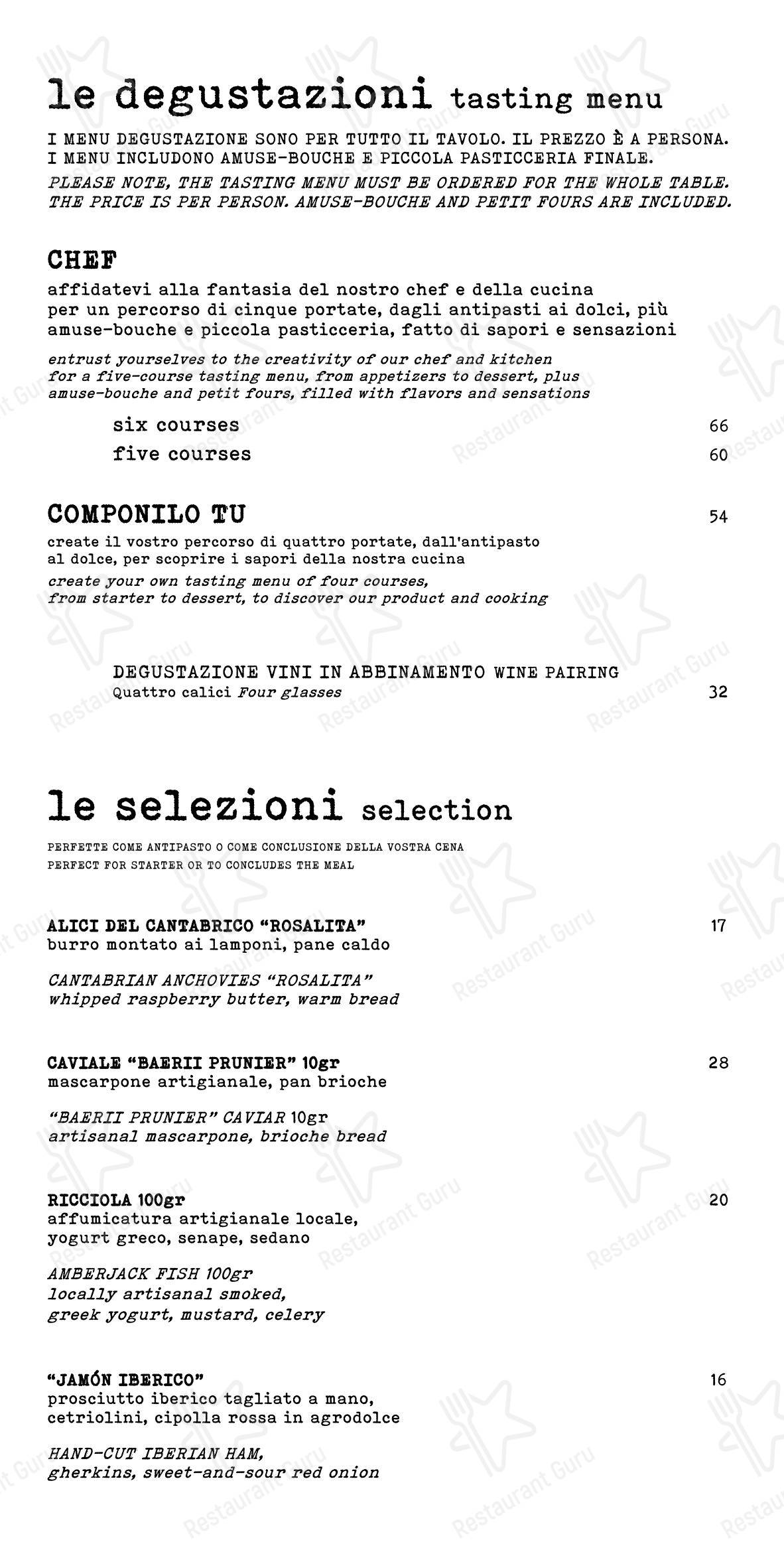 le degustazioni tasting menu

I MENU DEGUSTAZIONE SONO PER TUTTO IL TAVOLO. IL PREZZO È A PERSONA. I MENU INCLUDONO AMUSE-BOUCHE E PICCOLA PASTICCERIA FINALE.

PLEASE NOTE, THE TASTING MENU MUST BE ORDERED FOR THE WHOLE TABLE. THE PRICE IS PER PERSON. AMUSE-BOUCHE AND PETIT FOURS ARE INCLUDED.

CHEF

affidatevi alla fantasia del nostro chef e della cucina per un percorso di cinque portate, dagli antipasti ai dolci, più amuse-bouche e piccola pasticceria, fatto di sapori e sensazioni

entrust yourselves to the creativity of our chef and kitchen for a five-course tasting menu, from appetizers to dessert, plus amuse-bouche and petit fours, filled with flavors and sensations

six courses 66
five courses 60

COMPONILO TU 54

create il vostro percorso di quattro portate, dall'antipasto al dolce, per scoprire i sapori della nostra cucina

create your own tasting menu of four courses, from starter to dessert, to discover our product and cooking

DEGUSTAZIONE VINI IN ABBINAMENTO WINE PAIRING
Quattro calici Four glasses 32

le selezioni selection

PERFETTE COME ANTIPASTO O COME CONCLUSIONE DELLA VOSTRA CENA
PERFECT FOR STARTER OR TO CONCLUDES THE MEAL

ALICI DEL CANTABRICO "ROSALITA" 17
burro montato ai lamponi, pane caldo

CANTABRIAN ANCHOVIES "ROSALITA"
whipped raspberry butter, warm bread

CAVIALE "BAERII PRUNIER" 10gr 28
mascarpone artigianale, pan brioche

"BAERII PRUNIER" CAVIAR 10gr
artisanal mascarpone, brioche bread

RICCIOLA 100gr 20
affumicatura artigianale locale, yogurt greco, senape, sedano

AMBERJACK FISH 100gr
locally artisanal smoked, greek yogurt, mustard, celery

"JAMÓN IBERICO" 16
prosciutto iberico tagliato a mano, cetriolini, cipolla rossa in agrodolce

HAND-CUT IBERIAN HAM, gherkins, sweet-and-sour red onion

Restaurant Guru